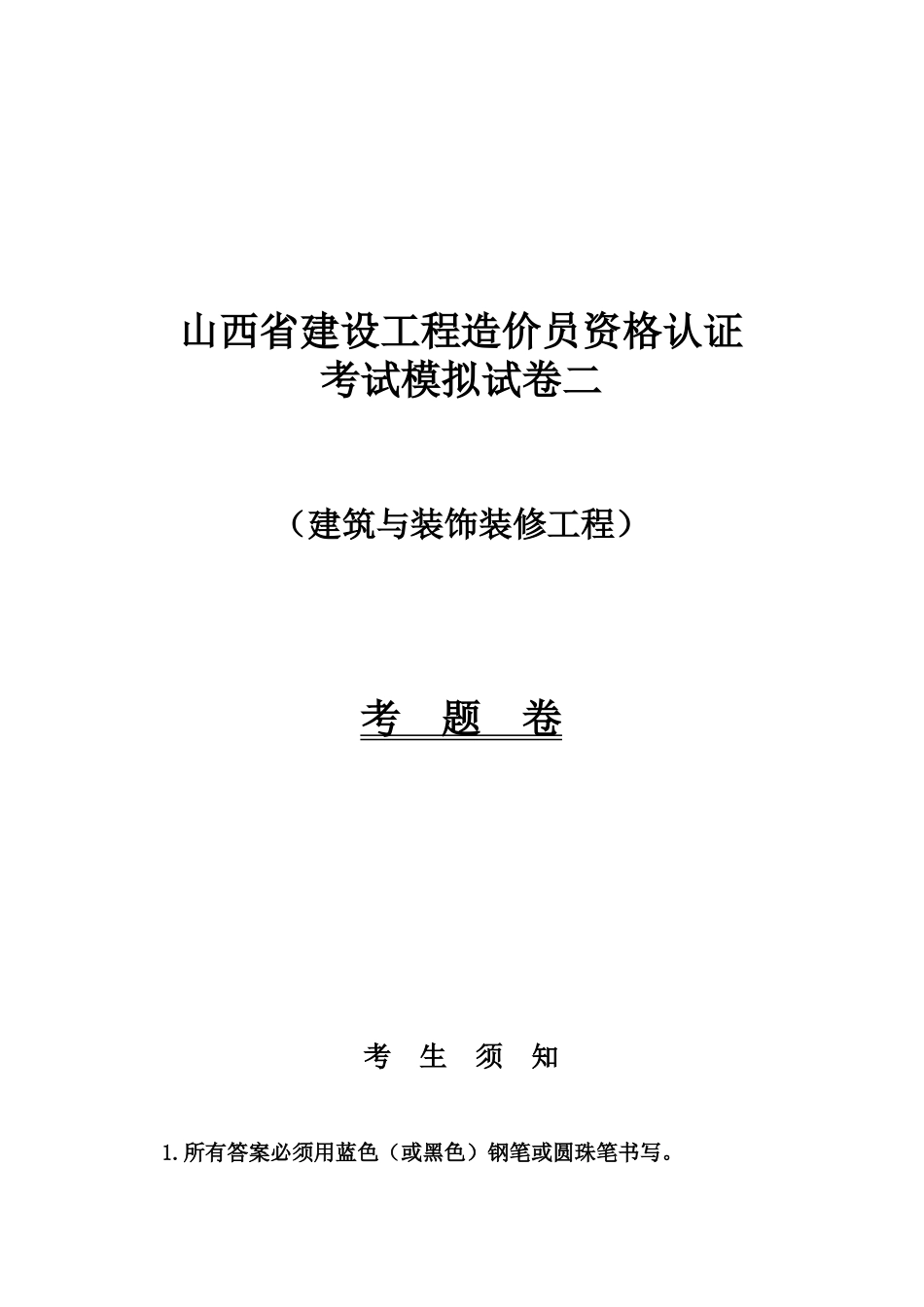 山西省建设工程造价员资格认证
考试模拟试卷二

（建筑与装饰装修工程）

考　题　卷

考　生　须　知

1.所有答案必须用蓝色（或黑色）钢笔或圆珠笔书写。